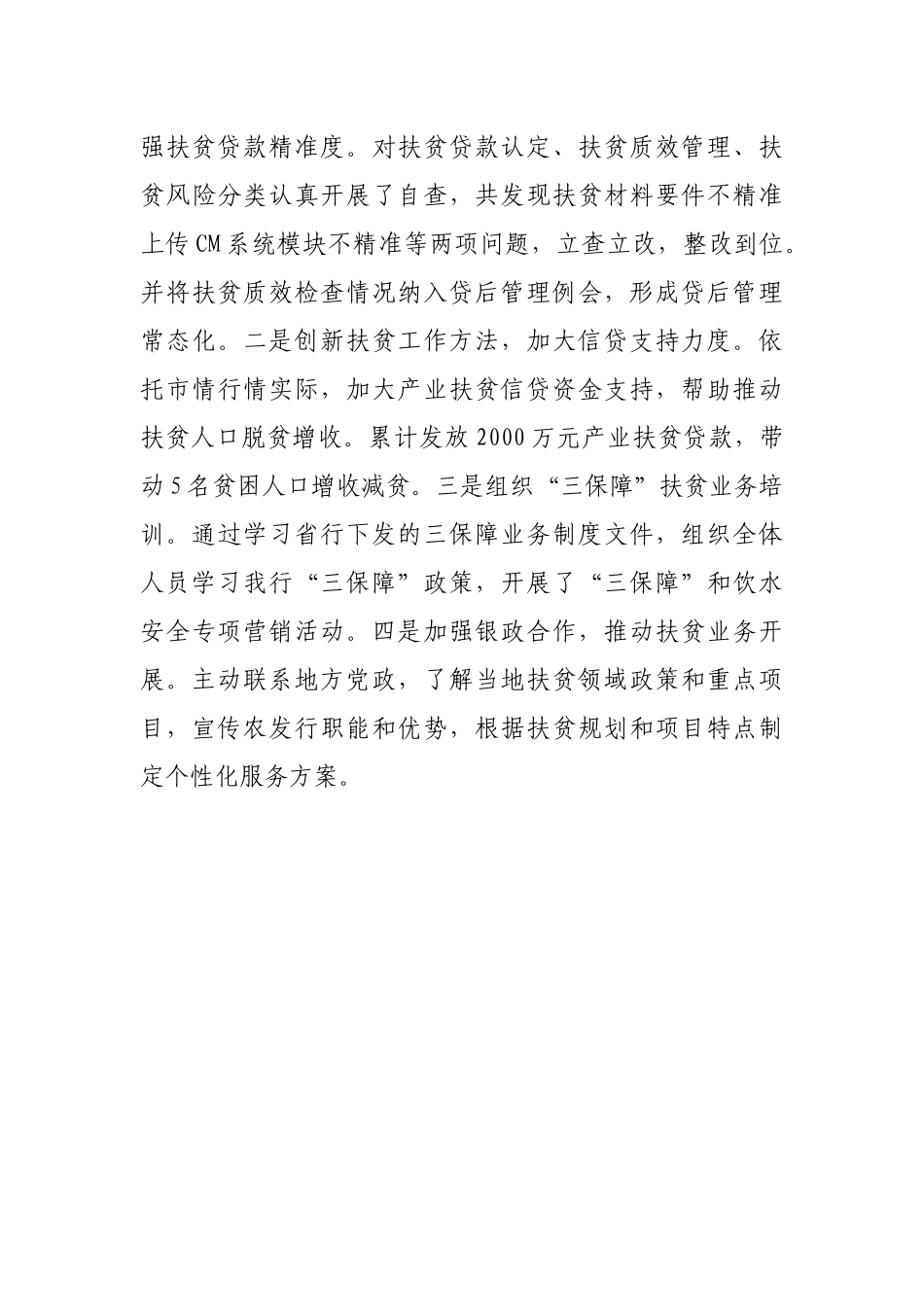 强扶贫贷款精准度。对扶贫贷款认定、扶贫质效管理、扶贫风险分类认真开展了自查，共发现扶贫材料要件不精准上传CM系统模块不精准等两项问题，立查立改，整改到位。并将扶贫质效检查情况纳入贷后管理例会，形成贷后管理常态化。二是创新扶贫工作方法，加大信贷支持力度。依托市情行情实际，加大产业扶贫信贷资金支持，帮助推动扶贫人口脱贫增收。累计发放2000万元产业扶贫贷款，带动5名贫困人口增收减贫。三是组织“三保障”扶贫业务培训。通过学习省行下发的三保障业务制度文件，组织全体人员学习我行“三保障”政策，开展了“三保障”和饮水安全专项营销活动。四是加强银政合作，推动扶贫业务开展。主动联系地方党政，了解当地扶贫领域政策和重点项目，宣传农发行职能和优势，根据扶贫规划和项目特点制定个性化服务方案。